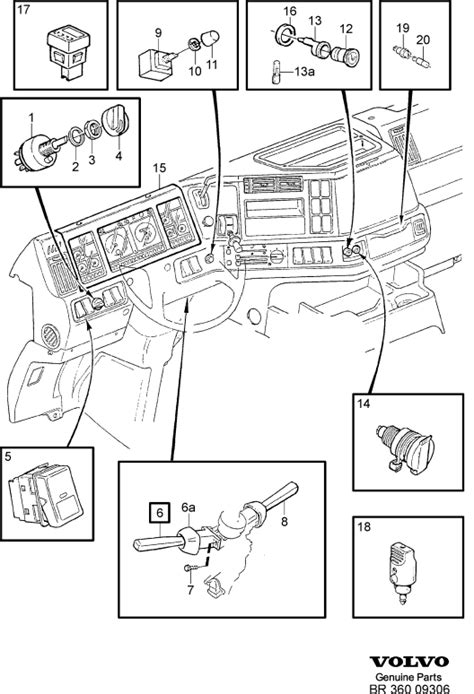 17

9
10
11

16
13
12
13a

19
20

1
2
3
4

15

14

5

6
6a
8
7

18

VOLVO
Genuine Parts
BR 360 09306